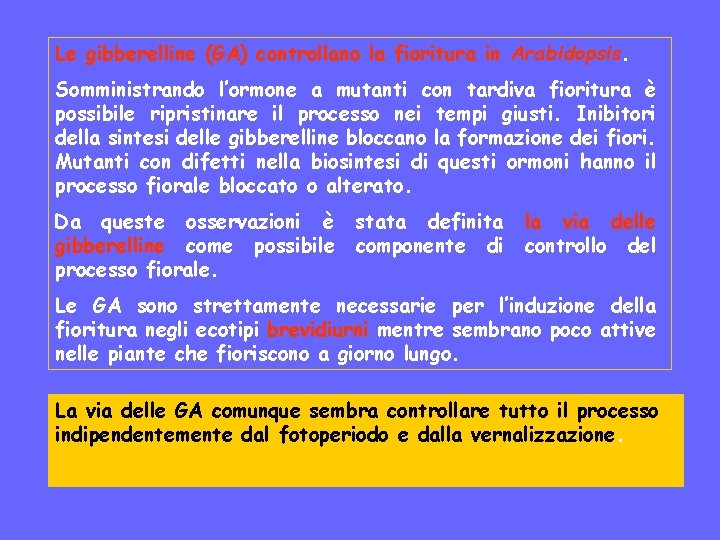 Le gibberelline (GA) controllano la fioritura in Arabidopsis.

Somministrando l'ormone a mutanti con tardiva fioritura è possibile ripristinare il processo nei tempi giusti. Inibitori della sintesi delle gibberelline bloccano la formazione dei fiori. Mutanti con difetti nella biosintesi di questi ormoni hanno il processo fiorale bloccato o alterato.

Da queste osservazioni è stata definita la via delle gibberelline come possibile componente di controllo del processo fiorale.

Le GA sono strettamente necessarie per l'induzione della fioritura negli ecotipi brevidiurni mentre sembrano poco attive nelle piante che fioriscono a giorno lungo.

La via delle GA comunque sembra controllare tutto il processo indipendentemente dal fotoperiodo e dalla vernalizzazione.